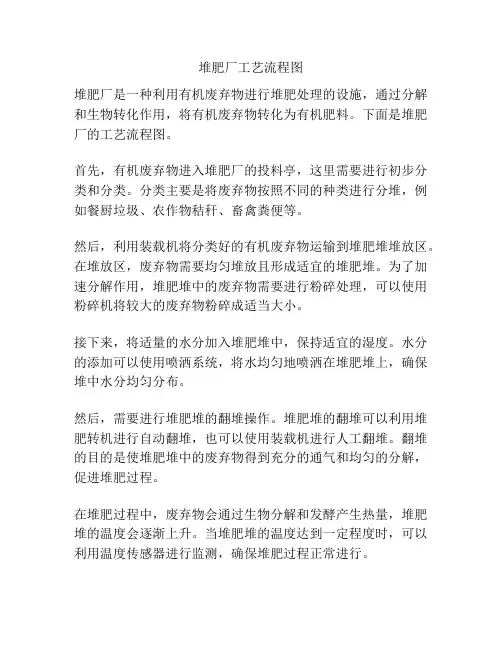 堆肥厂工艺流程图

堆肥厂是一种利用有机废弃物进行堆肥处理的设施，通过分解和生物转化作用，将有机废弃物转化为有机肥料。下面是堆肥厂的工艺流程图。

首先，有机废弃物进入堆肥厂的投料亭，这里需要进行初步分类和分类。分类主要是将废弃物按照不同的种类进行分堆，例如餐厨垃圾、农作物秸秆、畜禽粪便等。

然后，利用装载机将分类好的有机废弃物运输到堆肥堆堆放区。在堆放区，废弃物需要均匀堆放且形成适宜的堆肥堆。为了加速分解作用，堆肥堆中的废弃物需要进行粉碎处理，可以使用粉碎机将较大的废弃物粉碎成适当大小。

接下来，将适量的水分加入堆肥堆中，保持适宜的湿度。水分的添加可以使用喷洒系统，将水均匀地喷洒在堆肥堆上，确保堆中水分均匀分布。

然后，需要进行堆肥堆的翻堆操作。堆肥堆的翻堆可以利用堆肥转机进行自动翻堆，也可以使用装载机进行人工翻堆。翻堆的目的是使堆肥堆中的废弃物得到充分的通气和均匀的分解，促进堆肥过程。

在堆肥过程中，废弃物会通过生物分解和发酵产生热量，堆肥堆的温度会逐渐上升。当堆肥堆的温度达到一定程度时，可以利用温度传感器进行监测，确保堆肥过程正常进行。